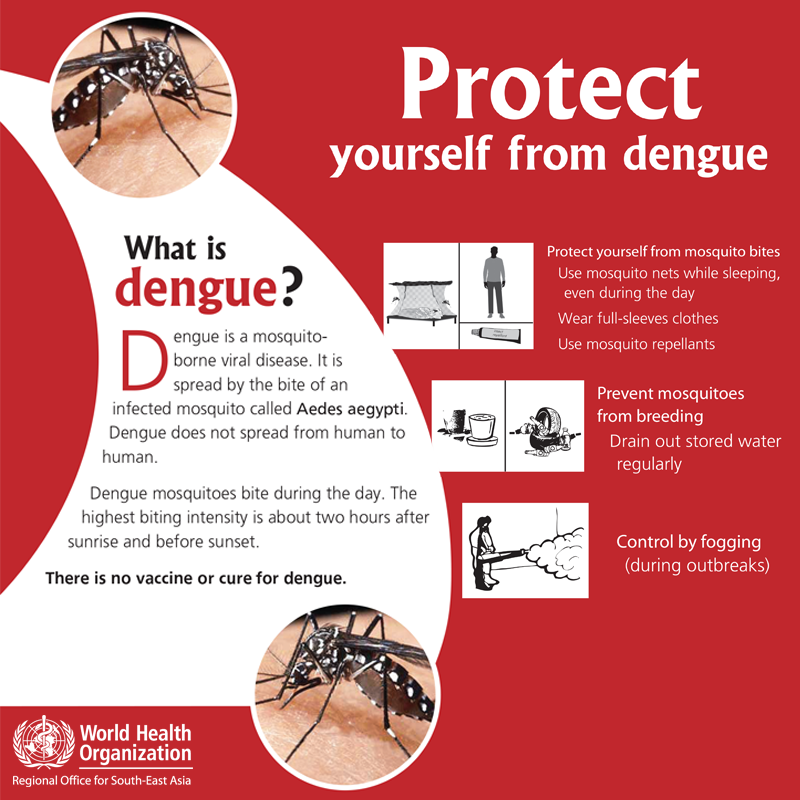 Protect
yourself from dengue

What is
dengue?

Dengue is a mosquito-borne viral disease. It is spread by the bite of an infected mosquito called Aedes aegypti. Dengue does not spread from human to human.

Dengue mosquitoes bite during the day. The highest biting intensity is about two hours after sunrise and before sunset.

There is no vaccine or cure for dengue.

Protect yourself from mosquito bites
Use mosquito nets while sleeping, even during the day
Wear full-sleeves clothes
Use mosquito repellants

Prevent mosquitoes from breeding
Drain out stored water regularly

Control by fogging (during outbreaks)

World Health Organization
Regional Office for South-East Asia